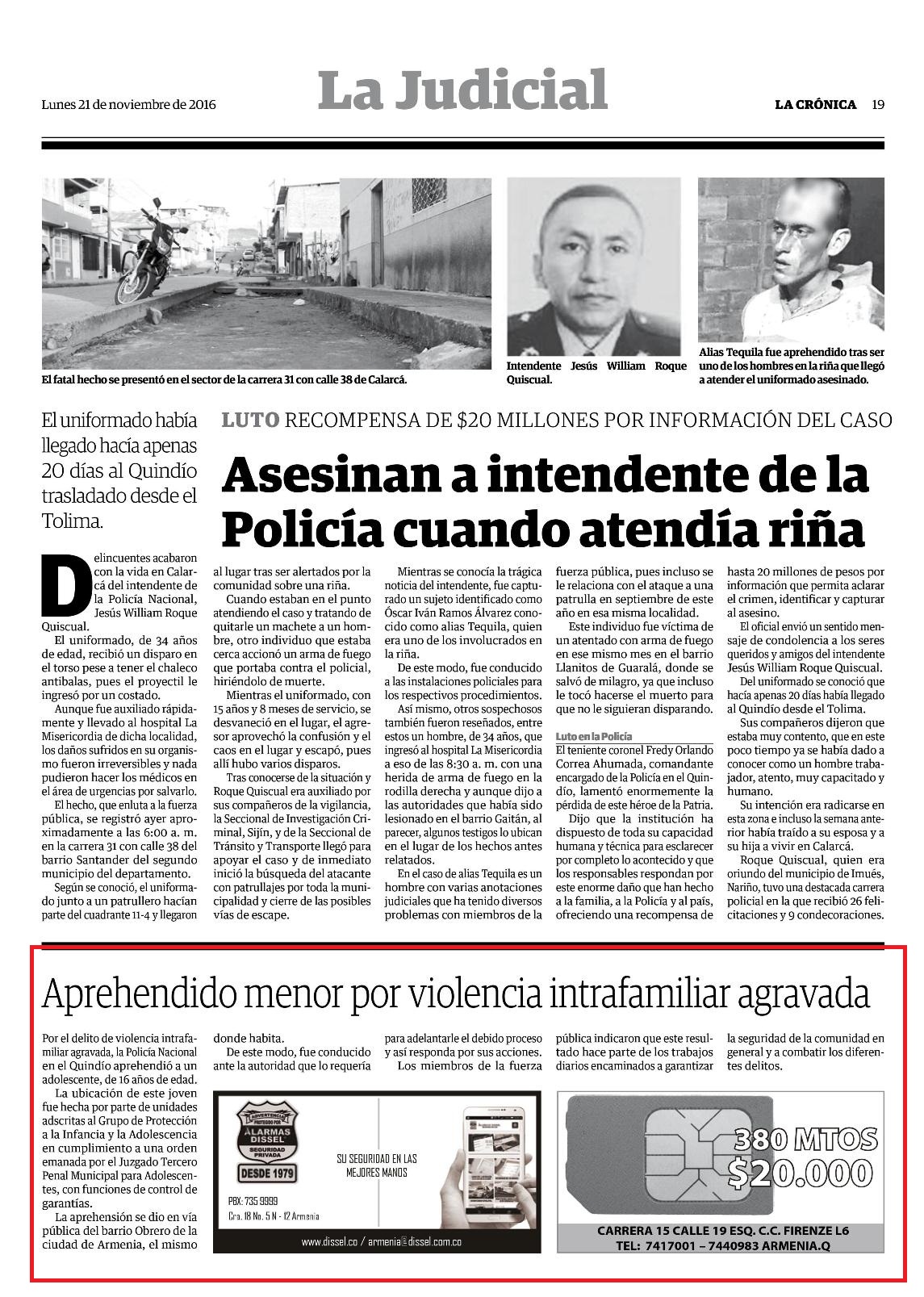 Lunes 21 de noviembre de 2016

La Judicial

LA CRÓNICA 19

El fatal hecho se presentó en el sector de la carrera 31 con calle 38 de Calarcá.

Intendente Jesús William Roque Quiscual.

Alias Tequila fue aprehendido tras ser uno de los hombres en la riña que llegó a atender el uniformado asesinado.

El uniformado había llegado hacía apenas 20 días al Quindío trasladado desde el Tolima.

LUTO RECOMPENSA DE $20 MILLONES POR INFORMACIÓN DEL CASO

Asesinan a intendente de la Policía cuando atendía riña

Delincuentes acabaron con la vida en Calarcá del intendente de la Policía Nacional, Jesús William Roque Quiscual.

El uniformado, de 34 años de edad, recibió un disparo en el torso pese a tener el chaleco antibalas, pues el proyectil le ingresó por un costado.

Aunque fue auxiliado rápidamente y llevado al hospital La Misericordia de dicha localidad, los daños sufridos en su organismo fueron irreversibles y nada pudieron hacer los médicos en el área de urgencias por salvarlo.

El hecho, que enluta a la fuerza pública, se registró ayer aproximadamente a las 6:00 a. m. en la carrera 31 con calle 38 del barrio Santander del segundo municipio del departamento.

Según se conoció, el uniformado junto a un patrullero hacían parte del cuadrante 11-4 y llegaron al lugar tras ser alertados por la comunidad sobre una riña.

Cuando estaban en el punto atendiendo el caso y tratando de quitarle un machete a un hombre, otro individuo que estaba cerca accionó un arma de fuego que portaba contra el policial, hiriéndolo de muerte.

Mientras el uniformado, con 15 años y 8 meses de servicio, se desvaneció en el lugar, el agresor aprovechó la confusión y el caos en el lugar y escapó, pues allí hubo varios disparos.

Tras conocerse de la situación y Roque Quiscual era auxiliado por sus compañeros de la vigilancia, la Seccional de Investigación Criminal, Sijín, y de la Seccional de Tránsito y Transporte llegó para apoyar el caso y de inmediato inició la búsqueda del atacante con patrullajes por toda la municipalidad y cierre de las posibles vías de escape.

Mientras se conocía la trágica noticia del intendente, fue capturado un sujeto identificado como Óscar Iván Ramos Álvarez conocido como alias Tequila, quien era uno de los involucrados en la riña.

De este modo, fue conducido a las instalaciones policiales para los respectivos procedimientos.

Así mismo, otros sospechosos también fueron reseñados, entre estos un hombre, de 34 años, que ingresó al hospital La Misericordia a eso de las 8:30 a. m. con una herida de arma de fuego en la rodilla derecha y aunque dijo a las autoridades que había sido lesionado en el barrio Gaitán, al parecer, algunos testigos lo ubican en el lugar de los hechos antes relatados.

En el caso de alias Tequila es un hombre con varias anotaciones judiciales que ha tenido diversos problemas con miembros de la fuerza pública, pues incluso se le relaciona con el ataque a una patrulla en septiembre de este año en esa misma localidad.

Este individuo fue víctima de un atentado con arma de fuego en ese mismo mes en el barrio Llanitos de Guaralá, donde se salvó de milagro, ya que incluso le tocó hacerse el muerto para que no le siguieran disparando.

Luto en la Policía

El teniente coronel Fredy Orlando Correa Ahumada, comandante encargado de la Policía en el Quindío, lamentó enormemente la pérdida de este héroe de la Patria.

Dijo que la institución ha dispuesto de toda su capacidad humana y técnica para esclarecer por completo lo acontecido y que los responsables respondan por este enorme daño que han hecho a la familia, a la Policía y al país, ofreciendo una recompensa de hasta 20 millones de pesos por información que permita aclarar el crimen, identificar y capturar al asesino.

El oficial envió un sentido mensaje de condolencia a los seres queridos y amigos del intendente Jesús William Roque Quiscual.

Del uniformado se conoció que hacía apenas 20 días había llegado al Quindío desde el Tolima.

Sus compañeros dijeron que estaba muy contento, que en este poco tiempo ya se había dado a conocer como un hombre trabajador, atento, muy capacitado y humano.

Su intención era radicarse en esta zona e incluso la semana anterior había traído a su esposa y a su hija a vivir en Calarcá.

Roque Quiscual, quien era oriundo del municipio de Imués, Nariño, tuvo una destacada carrera policial en la que recibió 26 felicitaciones y 9 condecoraciones.

Aprehendido menor por violencia intrafamiliar agravada

Por el delito de violencia intrafamiliar agravada, la Policía Nacional en el Quindío aprehendió a un adolescente, de 16 años de edad.

La ubicación de este joven fue hecha por parte de unidades adscritas al Grupo de Protección a la Infancia y la Adolescencia en cumplimiento a una orden emanada por el Juzgado Tercero Penal Municipal para Adolescentes, con funciones de control de garantías.

La aprehensión se dio en vía pública del barrio Obrero de la ciudad de Armenia, el mismo donde habita.

De este modo, fue conducido ante la autoridad que lo requería para adelantarle el debido proceso y así responda por sus acciones.

Los miembros de la fuerza pública indicaron que este resultado hace parte de los trabajos diarios encaminados a garantizar la seguridad de la comunidad en general y a combatir los diferentes delitos.

ADVERTENCIA PROTEGIDO POR ALARMAS DISSEL SEGURIDAD PRIVADA DESDE 1979

SU SEGURIDAD EN LAS MEJORES MANOS

PBX: 735 9999
Cra. 18 No. 5 N - 12 Armenia

www.dissel.co / armenia@dissel.com.co

380 MTOS
$20.000

CARRERA 15 CALLE 19 ESQ. C.C. FIRENZE L6
TEL: 7417001 – 7440983 ARMENIA.Q